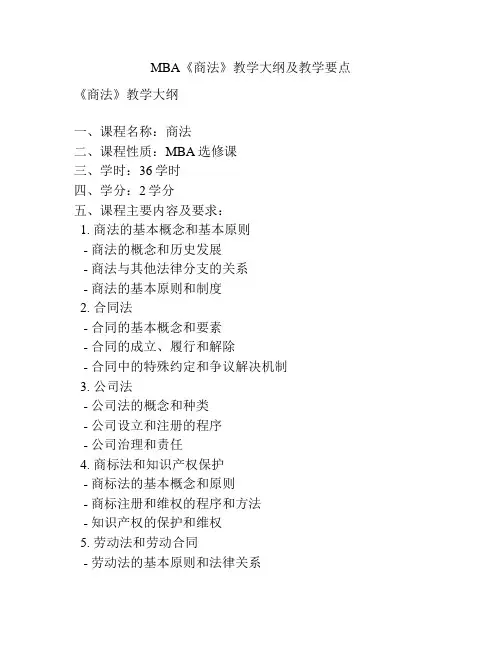 MBA《商法》教学大纲及教学要点

《商法》教学大纲

一、课程名称：商法
二、课程性质：MBA选修课
三、学时：36学时
四、学分：2学分
五、课程主要内容及要求：
1.商法的基本概念和基本原则
- 商法的概念和历史发展
- 商法与其他法律分支的关系
- 商法的基本原则和制度
2.合同法
- 合同的基本概念和要素
- 合同的成立、履行和解除
- 合同中的特殊约定和争议解决机制
3.公司法
- 公司法的概念和种类
- 公司设立和注册的程序
- 公司治理和责任
4.商标法和知识产权保护
- 商标法的基本概念和原则
- 商标注册和维权的程序和方法
- 知识产权的保护和维权
5.劳动法和劳动合同
- 劳动法的基本原则和法律关系